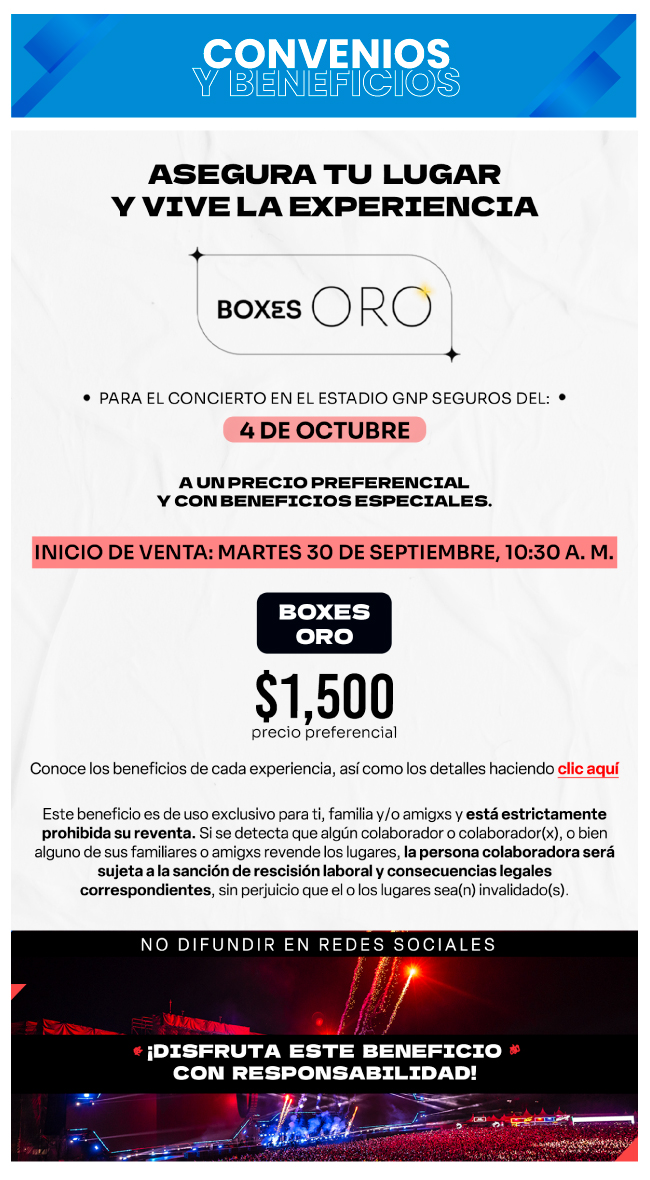 CONVENIOS
Y BENEFICIOS

ASEGURA TU LUGAR
Y VIVE LA EXPERIENCIA

BOXES ORO

• PARA EL CONCIERTO EN EL ESTADIO GNP SEGUROS DEL: •

4 DE OCTUBRE

A UN PRECIO PREFERENCIAL
Y CON BENEFICIOS ESPECIALES.

INICIO DE VENTA: MARTES 30 DE SEPTIEMBRE, 10:30 A. M.

BOXES
ORO

$1,500
precio preferencial

Conoce los beneficios de cada experiencia, así como los detalles haciendo clic aquí

Este beneficio es de uso exclusivo para ti, familia y/o amigxs y está estrictamente prohibida su reventa. Si se detecta que algún colaborador o colaborador(x), o bien alguno de sus familiares o amigxs revende los lugares, la persona colaboradora será sujeta a la sanción de rescisión laboral y consecuencias legales correspondientes, sin perjuicio que el o los lugares sea(n) invalidado(s).

NO DIFUNDIR EN REDES SOCIALES

¡DISFRUTA ESTE BENEFICIO
CON RESPONSABILIDAD!